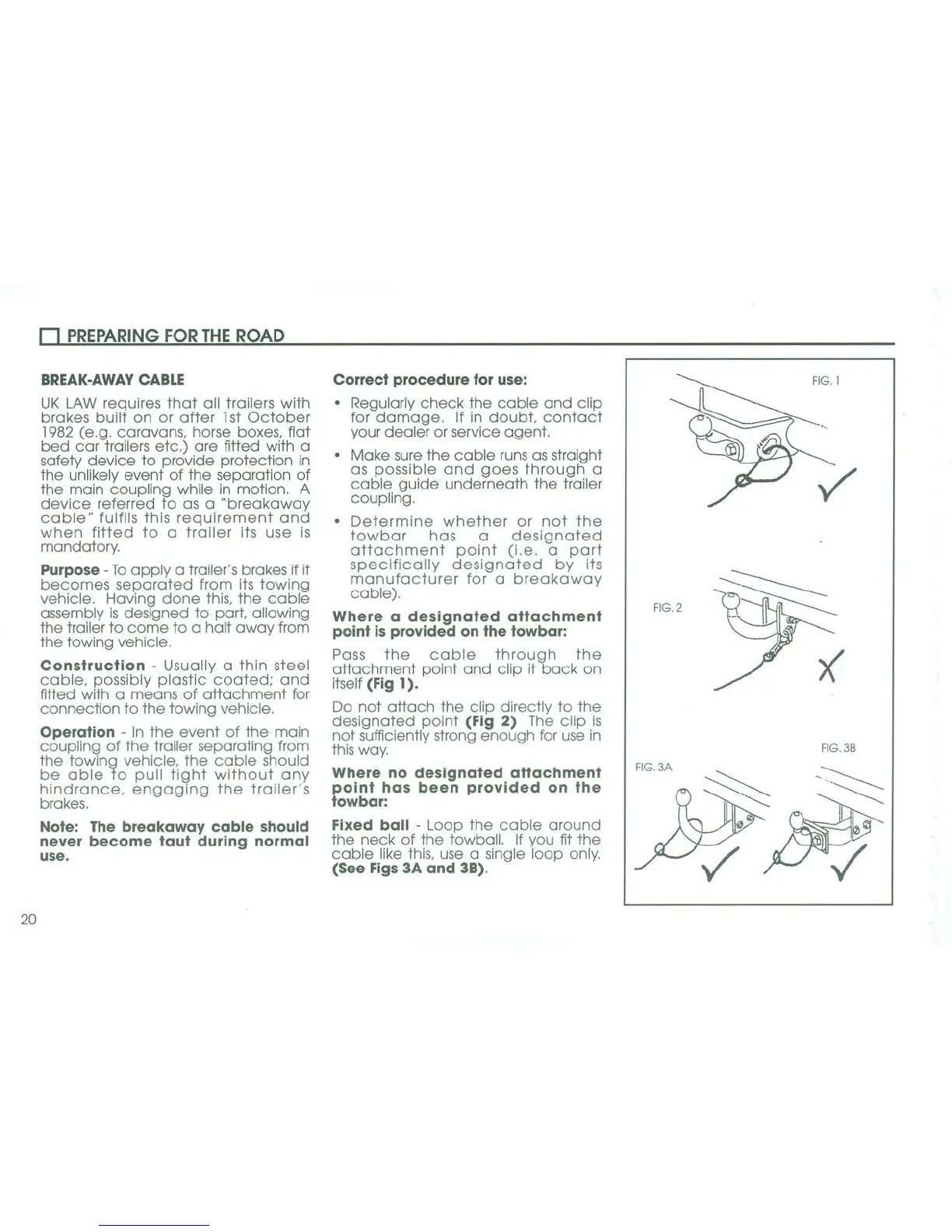 PREPARING FOR THE ROAD

BREAK-AWAY CABLE

UK LAW requires that all trailers with brakes built on or after 1st October 1982 (e.g. caravans, horse boxes, flat bed car trailers etc.) are fitted with a safety device to provide protection in the unlikely event of the separation of the main coupling while in motion. A device referred to as a "breakaway cable" fulfils this requirement and when fitted to a trailer its use is mandatory.

Purpose - To apply a trailer's brakes if it becomes separated from its towing vehicle. Having done this, the cable assembly is designed to part, allowing the trailer to come to a halt away from the towing vehicle.

Construction - Usually a thin steel cable, possibly plastic coated; and fitted with a means of attachment for connection to the towing vehicle.

Operation - In the event of the main coupling of the trailer separating from the towing vehicle, the cable should be able to pull tight without any hindrance, engaging the trailer's brakes.

Note: The breakaway cable should never become taut during normal use.

Correct procedure for use:

• Regularly check the cable and clip for damage. If in doubt, contact your dealer or service agent.

• Make sure the cable runs as straight as possible and goes through a cable guide underneath the trailer coupling.

• Determine whether or not the towbar has a designated attachment point (i.e. a part specifically designated by its manufacturer for a breakaway cable).

Where a designated attachment point is provided on the towbar:

Pass the cable through the attachment point and clip it back on itself (Fig 1).

Do not attach the clip directly to the designated point (Fig 2) The clip is not sufficiently strong enough for use in this way.

Where no designated attachment point has been provided on the towbar:

Fixed ball - Loop the cable around the neck of the towball. If you fit the cable like this, use a single loop only. (See Figs 3A and 3B).

FIG. 1

FIG. 2

FIG. 3A

FIG. 3B

20